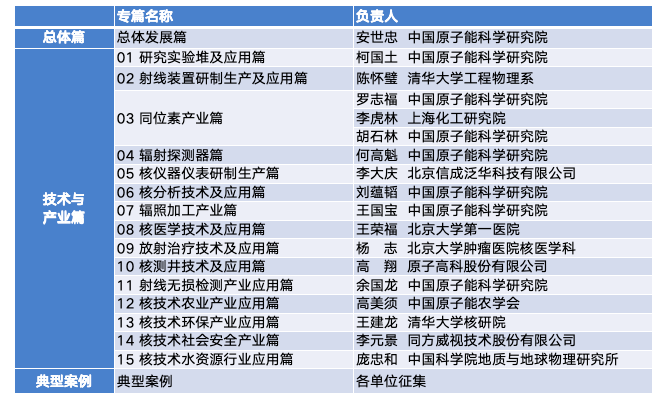 | | 专篇名称 | 负责人 |
|---|---|---|
| 总体篇 | 总体发展篇 | 安世忠　中国原子能科学研究院 |
| 技术与产业篇 | 01 研究实验堆及应用篇 | 柯国土　中国原子能科学研究院 |
| | 02 射线装置研制生产及应用篇 | 陈怀璧　清华大学工程物理系 |
| | 03 同位素产业篇 | 罗志福　中国原子能科学研究院 |
| | | 李虎林　上海化工研究院 |
| | | 胡石林　中国原子能科学研究院 |
| | 04 辐射探测器篇 | 何高魁　中国原子能科学研究院 |
| | 05 核仪器仪表研制生产篇 | 李大庆　北京信成泛华科技有限公司 |
| | 06 核分析技术及应用篇 | 刘蕴韬　中国原子能科学研究院 |
| | 07 辐照加工产业篇 | 王国宝　中国原子能科学研究院 |
| | 08 核医学技术及应用篇 | 王荣福　北京大学第一医院 |
| | 09 放射治疗技术及应用篇 | 杨　志　北京大学肿瘤医院核医学科 |
| | 10 核测井技术及应用篇 | 高　翔　原子高科股份有限公司 |
| | 11 射线无损检测产业应用篇 | 余国龙　中国原子能科学研究院 |
| | 12 核技术农业产业应用篇 | 高美须　中国原子能农学会 |
| | 13 核技术环保产业应用篇 | 王建龙　清华大学核研院 |
| | 14 核技术社会安全产业篇 | 李元景　同方威视技术股份有限公司 |
| | 15 核技术水资源行业应用篇 | 庞忠和　中国科学院地质与地球物理研究所 |
| 典型案例 | 典型案例 | 各单位征集 |